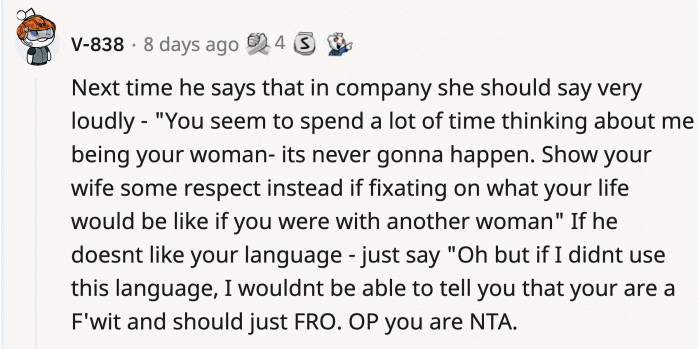 V-838 · 8 days ago 4

Next time he says that in company she should say very loudly - "You seem to spend a lot of time thinking about me being your woman- its never gonna happen. Show your wife some respect instead if fixating on what your life would be like if you were with another woman" If he doesnt like your language - just say "Oh but if I didnt use this language, I wouldnt be able to tell you that your are a F'wit and should just FRO. OP you are NTA.